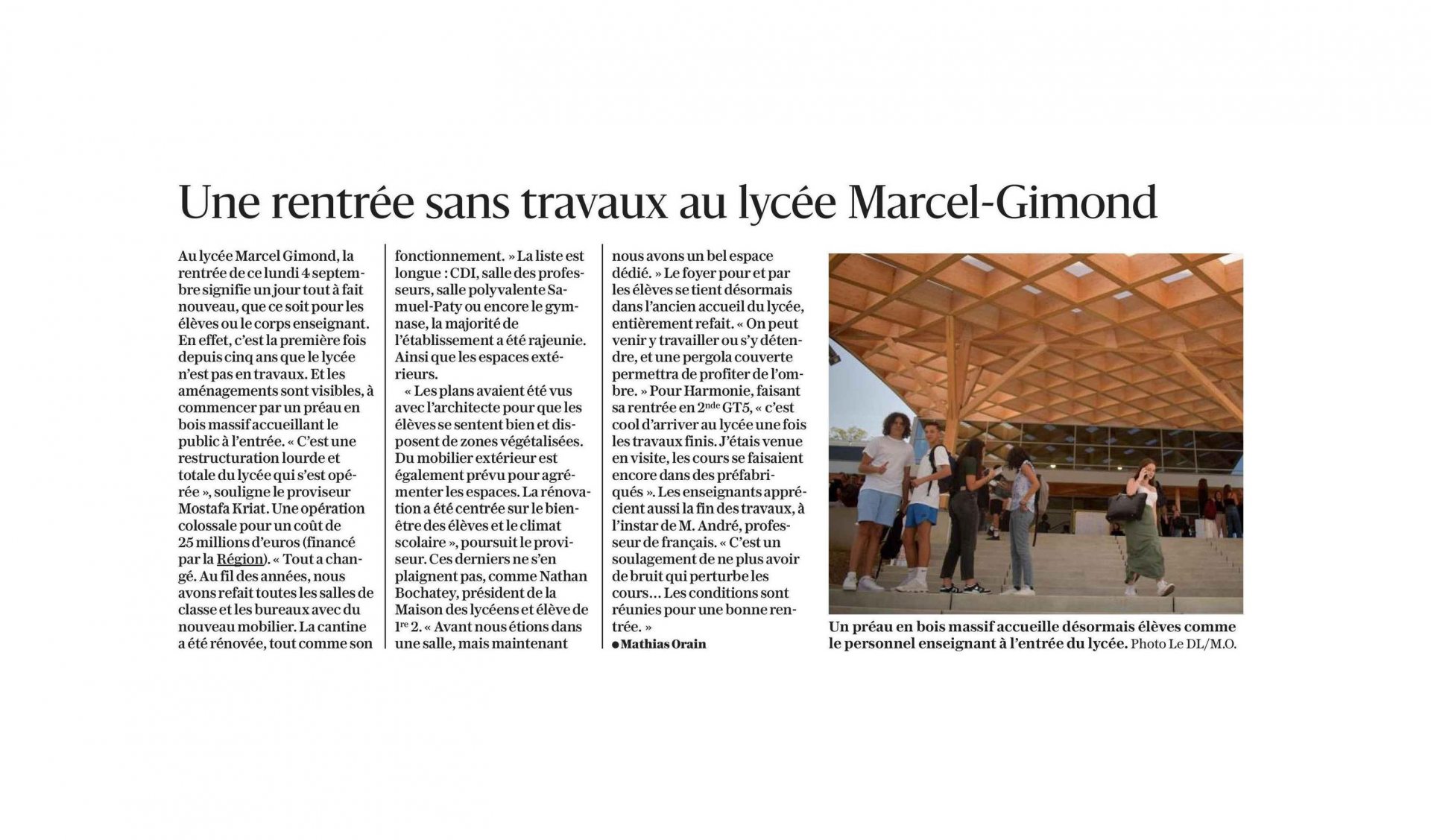 Une rentrée sans travaux au lycée Marcel-Gimond

Au lycée Marcel Gimond, la rentrée de ce lundi 4 septembre signifie un jour tout à fait nouveau, que ce soit pour les élèves ou le corps enseignant. En effet, c'est la première fois depuis cinq ans que le lycée n'est pas en travaux. Et les aménagements sont visibles, à commencer par un préau en bois massif accueillant le public à l'entrée. « C'est une restructuration lourde et totale du lycée qui s'est opérée », souligne le proviseur Mostafa Kriat. Une opération colossale pour un coût de 25 millions d'euros (financé par la Région). « Tout a changé. Au fil des années, nous avons refait toutes les salles de classe et les bureaux avec du nouveau mobilier. La cantine a été rénovée, tout comme son fonctionnement. » La liste est longue : CDI, salle des professeurs, salle polyvalente Samuel-Paty ou encore le gymnase, la majorité de l'établissement a été rajeunie. Ainsi que les espaces extérieurs.

« Les plans avaient été vus avec l'architecte pour que les élèves se sentent bien et disposent de zones végétalisées. Du mobilier extérieur est également prévu pour agrémenter les espaces. La rénovation a été centrée sur le bien-être des élèves et le climat scolaire », poursuit le proviseur. Ces derniers ne s'en plaignent pas, comme Nathan Bochatey, président de la Maison des lycéens et élève de $1^{re}$ 2. « Avant nous étions dans une salle, mais maintenant nous avons un bel espace dédié. » Le foyer pour et par les élèves se tient désormais dans l'ancien accueil du lycée, entièrement refait. « On peut venir y travailler ou s'y détendre, et une pergola couverte permettra de profiter de l'ombre. » Pour Harmonie, faisant sa rentrée en $2^{nde}$ GT5, « c'est cool d'arriver au lycée une fois les travaux finis. J'étais venue en visite, les cours se faisaient encore dans des préfabriqués ». Les enseignants apprécient aussi la fin des travaux, à l'instar de M. André, professeur de français. « C'est un soulagement de ne plus avoir de bruit qui perturbe les cours… Les conditions sont réunies pour une bonne rentrée. »

● Mathias Orain

Un préau en bois massif accueille désormais élèves comme le personnel enseignant à l'entrée du lycée. Photo Le DL/M.O.